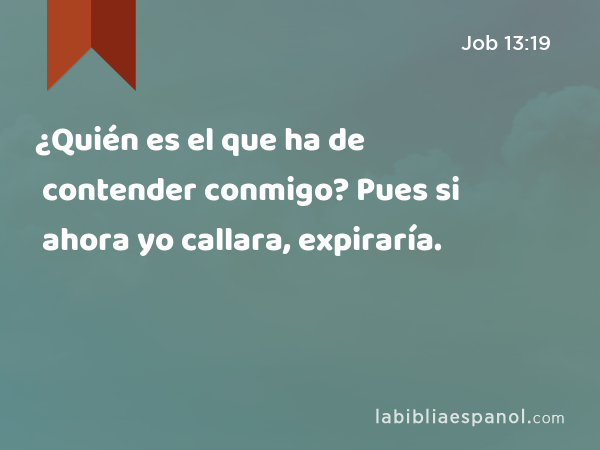 Job 13:19

¿Quién es el que ha de contender conmigo? Pues si ahora yo callara, expiraría.

labibliaespanol.com